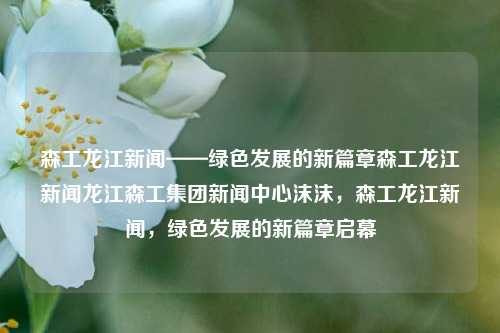 森工龙江新闻——绿色发展的新篇章森工龙江新闻龙江森工集团新闻中心沫沫，森工龙江新闻，绿色发展的新篇章启幕